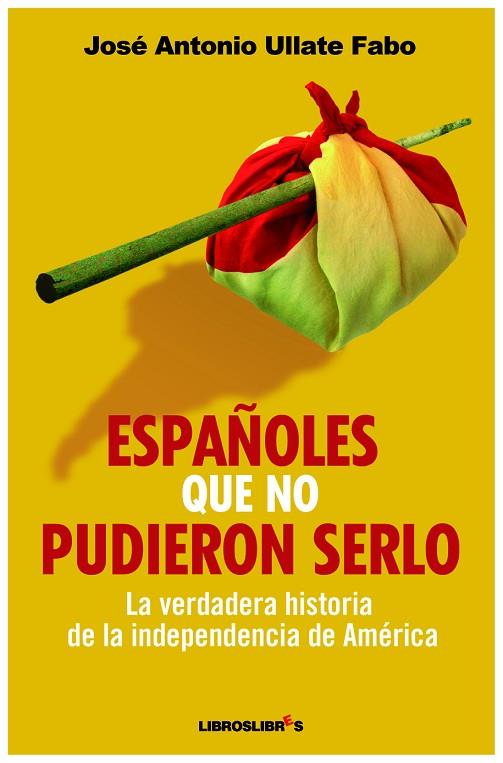 José Antonio Ullate Fabo

ESPAÑOLES
QUE NO
PUDIERON SERLO

La verdadera historia
de la independencia de América

LIBROSLIBRES